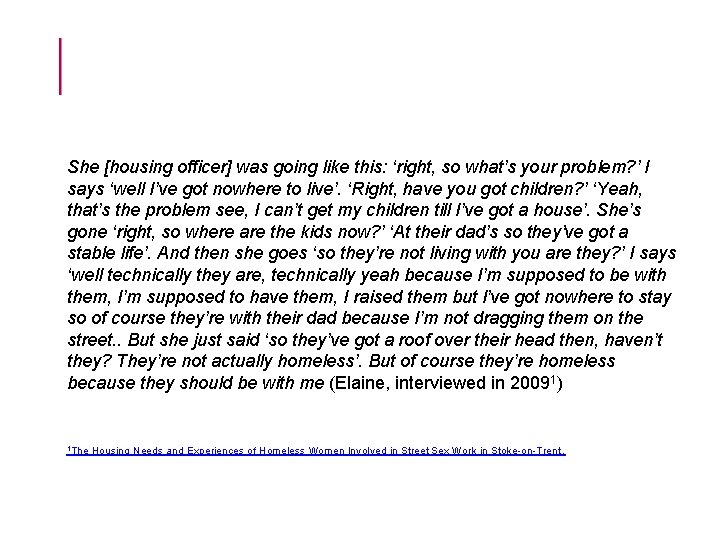 She [housing officer] was going like this: 'right, so what's your problem?' I says 'well I've got nowhere to live'. 'Right, have you got children?' 'Yeah, that's the problem see, I can't get my children till I've got a house'. She's gone 'right, so where are the kids now?' 'At their dad's so they've got a stable life'. And then she goes 'so they're not living with you are they?' I says 'well technically they are, technically yeah because I'm supposed to be with them, I'm supposed to have them, I raised them but I've got nowhere to stay so of course they're with their dad because I'm not dragging them on the street.. But she just said 'so they've got a roof over their head then, haven't they? They're not actually homeless'. But of course they're homeless because they should be with me (Elaine, interviewed in 2009$^{1}$)

$^{1}$The Housing Needs and Experiences of Homeless Women Involved in Street Sex Work in Stoke-on-Trent.